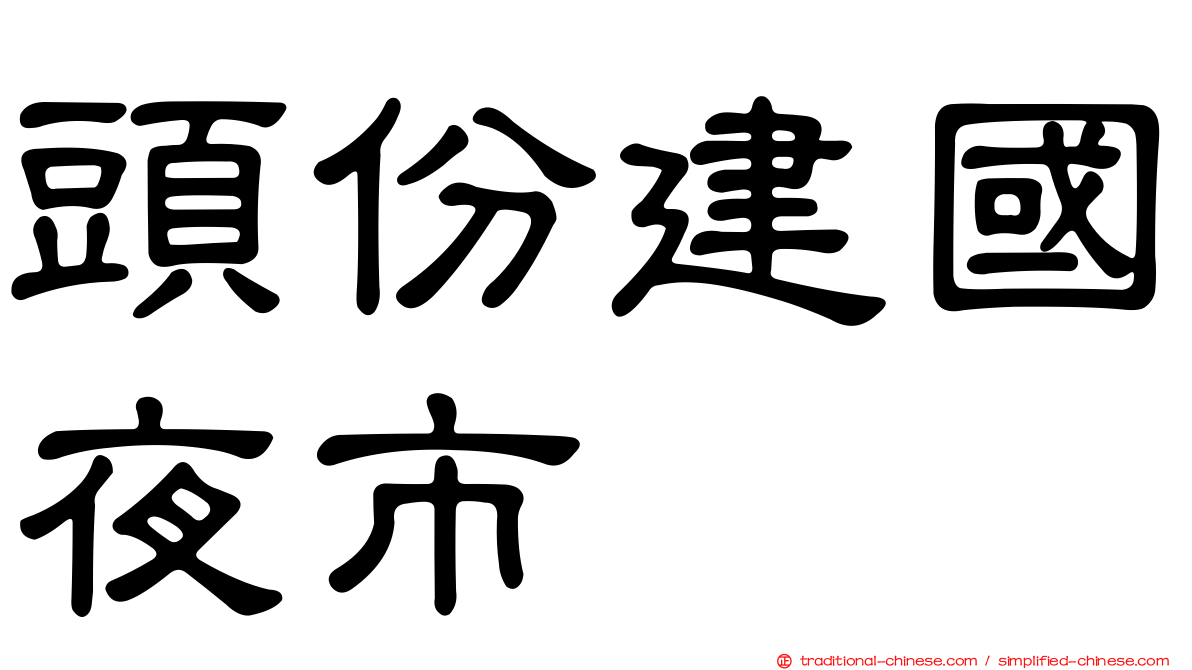 頭份建國夜市

正 traditional-chinese.com / simplified-chinese.com